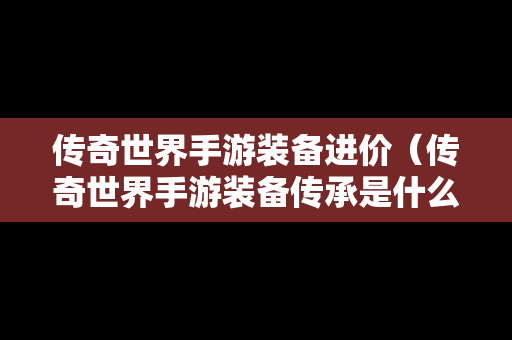 传奇世界手游装备进价（传奇世界手游装备传承是什么